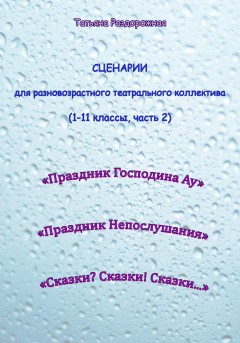 Татьяна Раздорожная

СЦЕНАРИИ

для разновозрастного театрального коллектива

(1-11 классы, часть 2)

«Праздник Господина Ау»

«Праздник Непослушания»

«Сказки? Сказки! Сказки...»